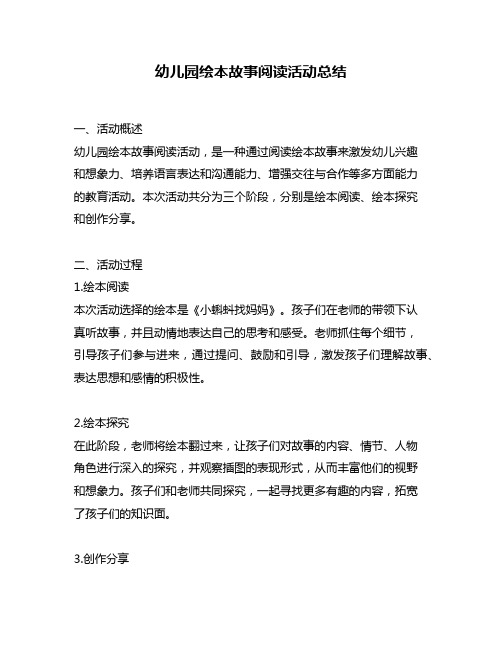 幼儿园绘本故事阅读活动总结

一、活动概述
幼儿园绘本故事阅读活动，是一种通过阅读绘本故事来激发幼儿兴趣和想象力、培养语言表达和沟通能力、增强交往与合作等多方面能力的教育活动。本次活动共分为三个阶段，分别是绘本阅读、绘本探究和创作分享。

二、活动过程
1.绘本阅读
本次活动选择的绘本是《小蝌蚪找妈妈》。孩子们在老师的带领下认真听故事，并且动情地表达自己的思考和感受。老师抓住每个细节，引导孩子们参与进来，通过提问、鼓励和引导，激发孩子们理解故事、表达思想和感情的积极性。

2.绘本探究
在此阶段，老师将绘本翻过来，让孩子们对故事的内容、情节、人物角色进行深入的探究，并观察插图的表现形式，从而丰富他们的视野和想象力。孩子们和老师共同探究，一起寻找更多有趣的内容，拓宽了孩子们的知识面。

3.创作分享